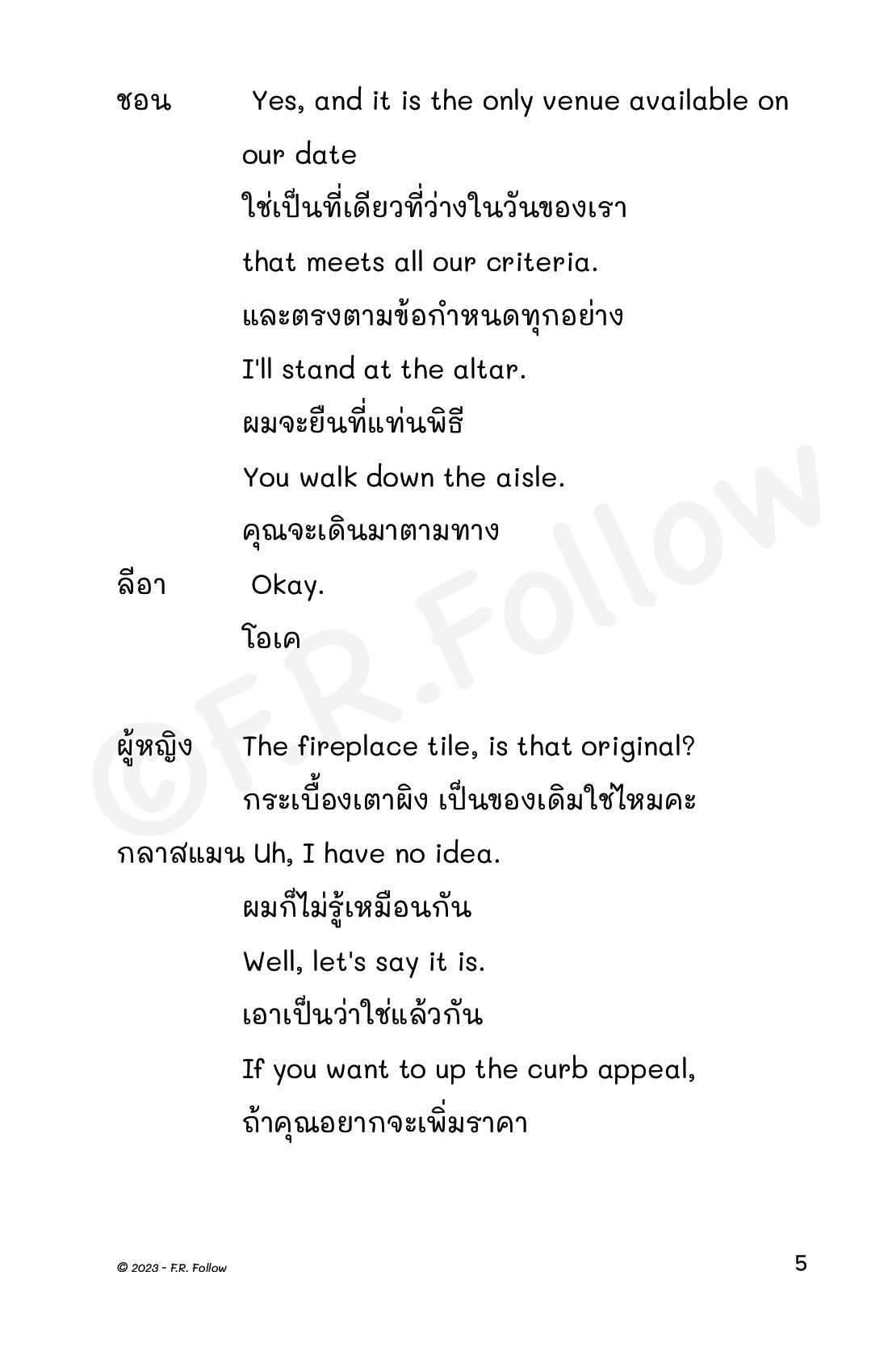 ชอน Yes, and it is the only venue available on our date

ใช่เป็นที่เดียวที่ว่างในวันของเรา

that meets all our criteria.

และตรงตามข้อกำหนดทุกอย่าง

I'll stand at the altar.

ผมจะยืนที่แท่นพิธี

You walk down the aisle.

คุณจะเดินมาตามทาง

ลีอา Okay.

โอเค

ผู้หญิง The fireplace tile, is that original?

กระเบื้องเตาผิง เป็นของเดิมใช่ไหมคะ

กลาสแมน Uh, I have no idea.

ผมก็ไม่รู้เหมือนกัน

Well, let's say it is.

เอาเป็นว่าใช่แล้วกัน

If you want to up the curb appeal,

ถ้าคุณอยากจะเพิ่มราคา

©F.R.Follow

© 2023 - F.R. Follow

5